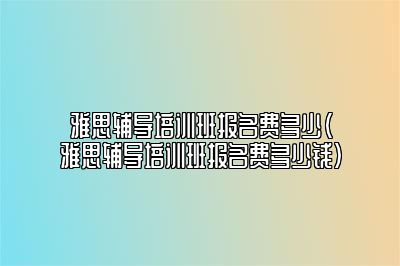 雅思辅导培训班报名费多少（雅思辅导培训班报名费多少钱）